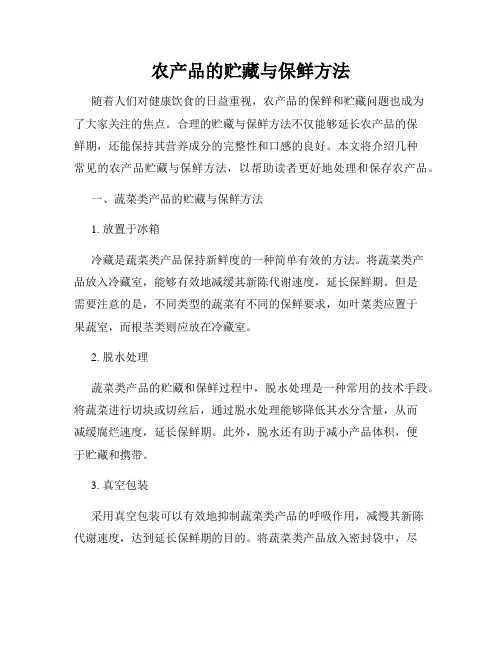 农产品的贮藏与保鲜方法

随着人们对健康饮食的日益重视，农产品的保鲜和贮藏问题也成为了大家关注的焦点。合理的贮藏与保鲜方法不仅能够延长农产品的保鲜期，还能保持其营养成分的完整性和口感的良好。本文将介绍几种常见的农产品贮藏与保鲜方法，以帮助读者更好地处理和保存农产品。

一、蔬菜类产品的贮藏与保鲜方法

1. 放置于冰箱

冷藏是蔬菜类产品保持新鲜度的一种简单有效的方法。将蔬菜类产品放入冷藏室，能够有效地减缓其新陈代谢速度，延长保鲜期。但是需要注意的是，不同类型的蔬菜有不同的保鲜要求，如叶菜类应置于果蔬室，而根茎类则应放在冷藏室。

2. 脱水处理

蔬菜类产品的贮藏和保鲜过程中，脱水处理是一种常用的技术手段。将蔬菜进行切块或切丝后，通过脱水处理能够降低其水分含量，从而减缓腐烂速度，延长保鲜期。此外，脱水还有助于减小产品体积，便于贮藏和携带。

3. 真空包装

采用真空包装可以有效地抑制蔬菜类产品的呼吸作用，减慢其新陈代谢速度，达到延长保鲜期的目的。将蔬菜类产品放入密封袋中，尽